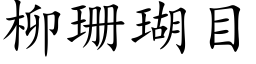 柳珊瑚目